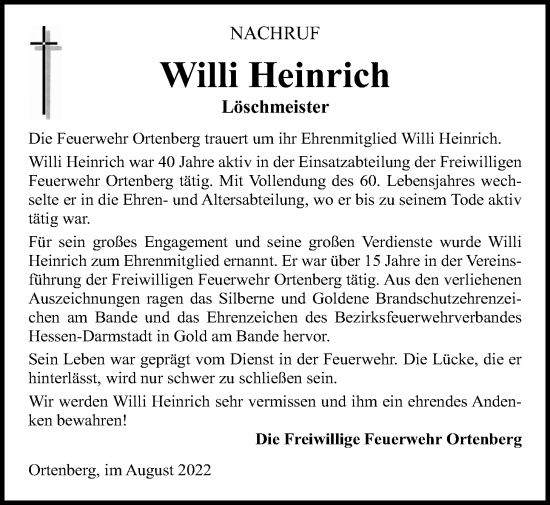 NACHRUF

Willi Heinrich

Löschmeister

Die Feuerwehr Ortenberg trauert um ihr Ehrenmitglied Willi Heinrich.

Willi Heinrich war 40 Jahre aktiv in der Einsatzabteilung der Freiwilligen Feuerwehr Ortenberg tätig. Mit Vollendung des 60. Lebensjahres wechselte er in die Ehren- und Altersabteilung, wo er bis zu seinem Tode aktiv tätig war.

Für sein großes Engagement und seine großen Verdienste wurde Willi Heinrich zum Ehrenmitglied ernannt. Er war über 15 Jahre in der Vereinsführung der Freiwilligen Feuerwehr Ortenberg tätig. Aus den verliehenen Auszeichnungen ragen das Silberne und Goldene Brandschutzehrenzeichen am Bande und das Ehrenzeichen des Bezirksfeuerwehrverbandes Hessen-Darmstadt in Gold am Bande hervor.

Sein Leben war geprägt vom Dienst in der Feuerwehr. Die Lücke, die er hinterlässt, wird nur schwer zu schließen sein.

Wir werden Willi Heinrich sehr vermissen und ihm ein ehrendes Andenken bewahren!

Die Freiwillige Feuerwehr Ortenberg

Ortenberg, im August 2022